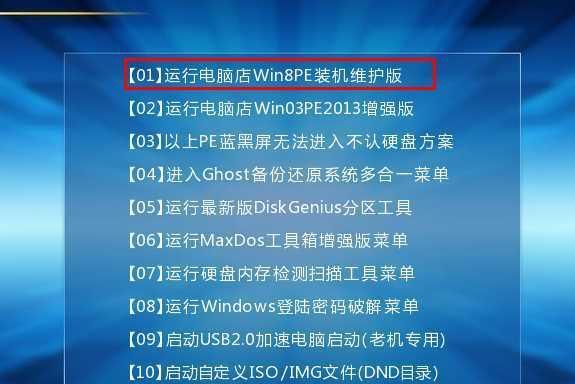 【01】运行电脑店Win8PE装机维护版
【02】运行电脑店Win03PE2013增强版
【03】以上PE蓝黑屏无法进入不认硬盘方案
【04】进入Ghost备份还原系统多合一菜单
【05】运行最新版DiskGenius分区工具
【06】运行MaxDos工具箱增强版菜单
【07】运行硬盘内存检测扫描工具菜单
【08】运行Windows登陆密码破解菜单
【09】启动USB2.0加速电脑启动(老机专用)
【10】启动自定义ISO/IMG文件(DND目录)